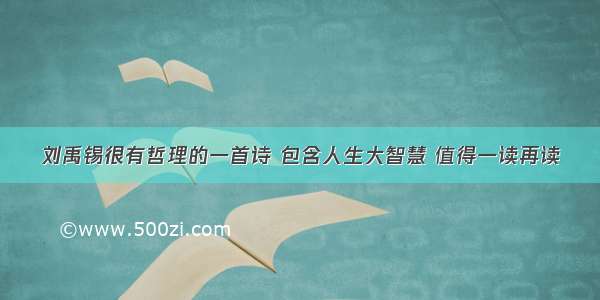 刘禹锡很有哲理的一首诗 包含人生大智慧 值得一读再读

©www.500zi.com